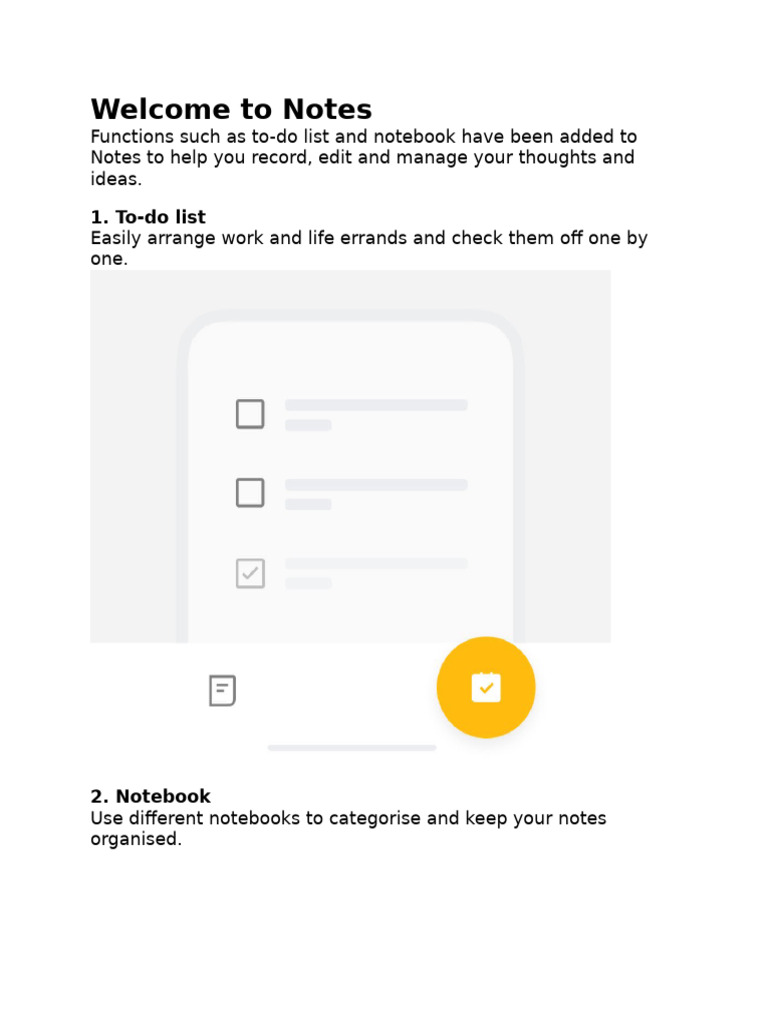 Welcome to Notes
Functions such as to-do list and notebook have been added to Notes to help you record, edit and manage your thoughts and ideas.

1. To-do list
Easily arrange work and life errands and check them off one by one.

2. Notebook
Use different notebooks to categorise and keep your notes organised.